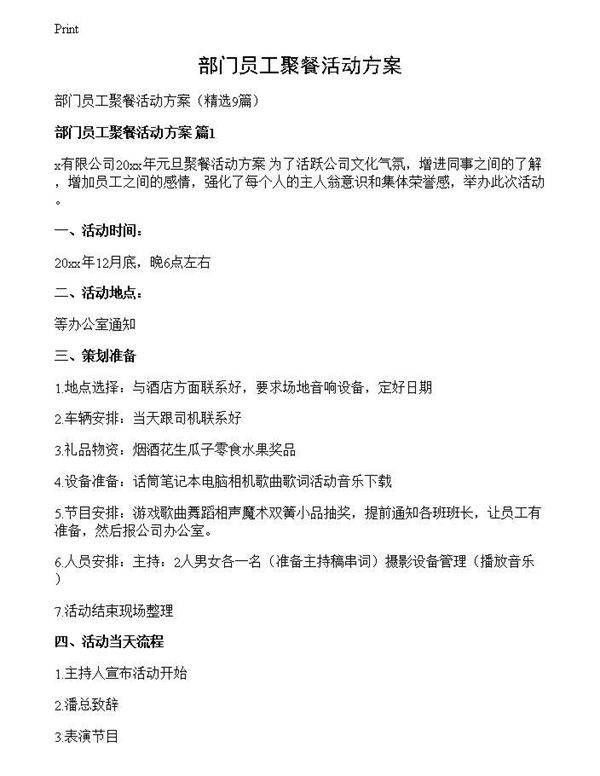 Print

部门员工聚餐活动方案

部门员工聚餐活动方案（精选9篇）

部门员工聚餐活动方案 篇1

x有限公司20xx年元旦聚餐活动方案 为了活跃公司文化气氛，增进同事之间的了解，增加员工之间的感情，强化了每个人的主人翁意识和集体荣誉感，举办此次活动。

一、活动时间：

20xx年12月底，晚6点左右

二、活动地点：

等办公室通知

三、策划准备

1.地点选择：与酒店方面联系好，要求场地音响设备，定好日期

2.车辆安排：当天跟司机联系好

3.礼品物资：烟酒花生瓜子零食水果奖品

4.设备准备：话筒笔记本电脑相机歌曲歌词活动音乐下载

5.节目安排：游戏歌曲舞蹈相声魔术双簧小品抽奖，提前通知各班班长，让员工有准备，然后报公司办公室。

6.人员安排：主持：2人男女各一名（准备主持稿串词）摄影设备管理（播放音乐）

7.活动结束现场整理

四、活动当天流程

1.主持人宣布活动开始

2.潘总致辞

3.表演节目